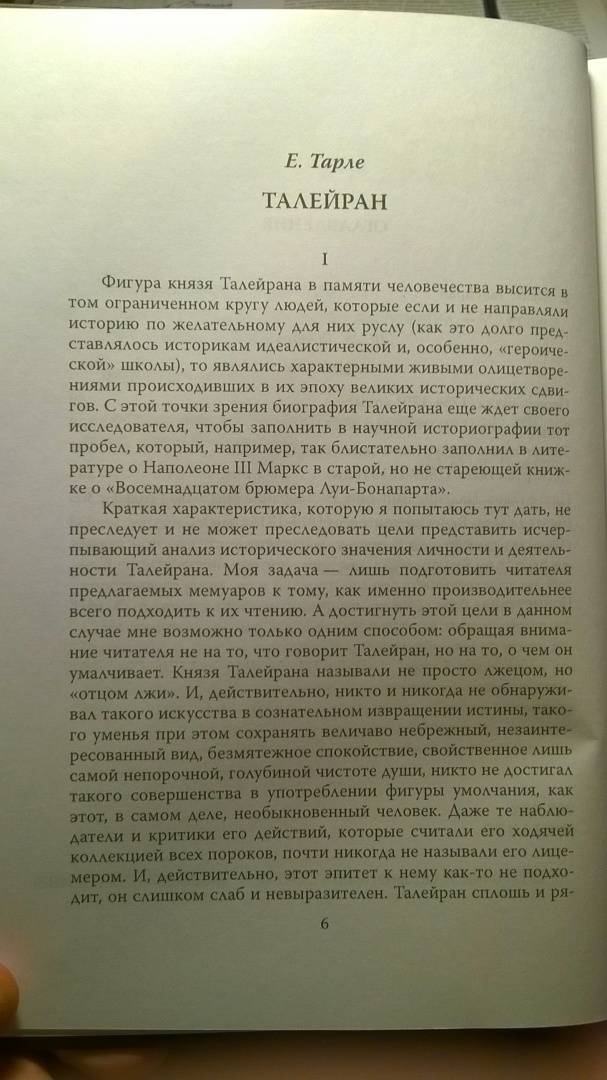 Е. Тарле

ТАЛЕЙРАН

I

Фигура князя Талейрана в памяти человечества высится в том ограниченном кругу людей, которые если и не направляли историю по желательному для них руслу (как это долго представлялось историкам идеалистической и, особенно, «героической» школы), то являлись характерными живыми олицетворениями происходивших в их эпоху великих исторических сдвигов. С этой точки зрения биография Талейрана еще ждет своего исследователя, чтобы заполнить в научной историографии тот пробел, который, например, так блистательно заполнил в литературе о Наполеоне III Маркс в старой, но не стареющей книжке о «Восемнадцатом брюмера Луи-Бонапарта».

Краткая характеристика, которую я попытаюсь тут дать, не преследует и не может преследовать цели представить исчерпывающий анализ исторического значения личности и деятельности Талейрана. Моя задача — лишь подготовить читателя предлагаемых мемуаров к тому, как именно производительнее всего подходить к их чтению. А достигнуть этой цели в данном случае мне возможно только одним способом: обращая внимание читателя не на то, что говорит Талейран, но на то, о чем он умалчивает. Князя Талейрана называли не просто лжецом, но «отцом лжи». И, действительно, никто и никогда не обнаруживал такого искусства в сознательном извращении истины, такого уменья при этом сохранять величаво небрежный, незаинтересованный вид, безмятежное спокойствие, свойственное лишь самой непорочной, голубиной чистоте души, никто не достигал такого совершенства в употреблении фигуры умолчания, как этот, в самом деле, необыкновенный человек. Даже те наблюдатели и критики его действий, которые считали его ходячей коллекцией всех пороков, почти никогда не называли его лицемером. И, действительно, этот эпитет к нему как-то не подходит, он слишком слаб и невыразителен. Талейран сплошь и ря-

6